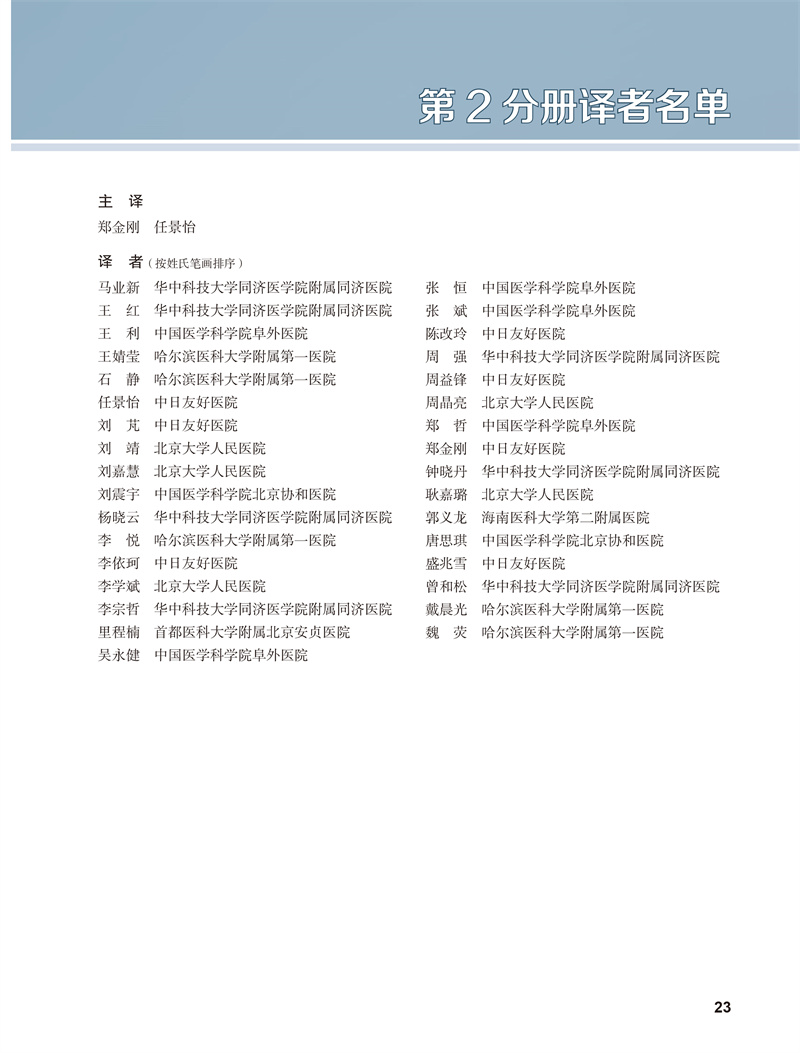 第 2 分册译者名单

主　译
郑金刚　任景怡

译　者（按姓氏笔画排序）
马业新　华中科技大学同济医学院附属同济医院
王　红　华中科技大学同济医学院附属同济医院
王　利　中国医学科学院阜外医院
王婧莹　哈尔滨医科大学附属第一医院
石　静　哈尔滨医科大学附属第一医院
任景怡　中日友好医院
刘　芃　中日友好医院
刘　靖　北京大学人民医院
刘嘉慧　北京大学人民医院
刘震宇　中国医学科学院北京协和医院
杨晓云　华中科技大学同济医学院附属同济医院
李　悦　哈尔滨医科大学附属第一医院
李依珂　中日友好医院
李学斌　北京大学人民医院
李宗哲　华中科技大学同济医学院附属同济医院
里程楠　首都医科大学附属北京安贞医院
吴永健　中国医学科学院阜外医院

张　恒　中国医学科学院阜外医院
张　斌　中国医学科学院阜外医院
陈改玲　中日友好医院
周　强　华中科技大学同济医学院附属同济医院
周益锋　中日友好医院
周晶亮　北京大学人民医院
郑　哲　中国医学科学院阜外医院
郑金刚　中日友好医院
钟晓丹　华中科技大学同济医学院附属同济医院
耿嘉璐　北京大学人民医院
郭义龙　海南医科大学第二附属医院
唐思琪　中国医学科学院北京协和医院
盛兆雪　中日友好医院
曾和松　华中科技大学同济医学院附属同济医院
戴晨光　哈尔滨医科大学附属第一医院
魏　荧　哈尔滨医科大学附属第一医院

23